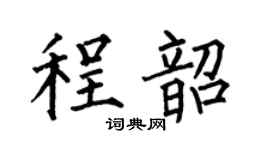 程韶

词典网